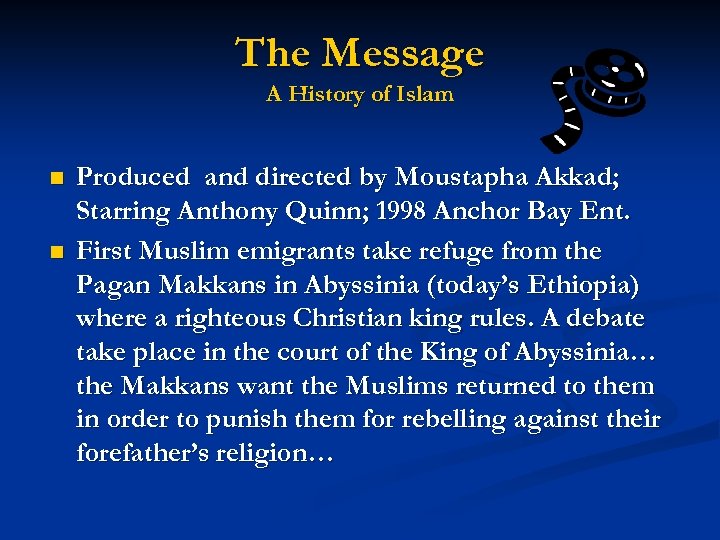 The Message
A History of Islam

• Produced and directed by Moustapha Akkad; Starring Anthony Quinn; 1998 Anchor Bay Ent.
• First Muslim emigrants take refuge from the Pagan Makkans in Abyssinia (today's Ethiopia) where a righteous Christian king rules. A debate take place in the court of the King of Abyssinia… the Makkans want the Muslims returned to them in order to punish them for rebelling against their forefather's religion…